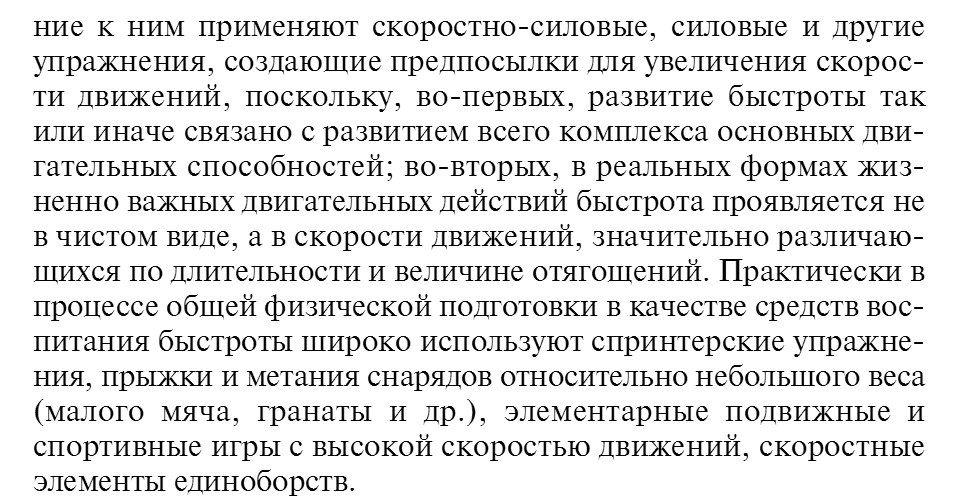 ние к ним применяют скоростно-силовые, силовые и другие упражнения, создающие предпосылки для увеличения скорости движений, поскольку, во-первых, развитие быстроты так или иначе связано с развитием всего комплекса основных двигательных способностей; во-вторых, в реальных формах жизненно важных двигательных действий быстрота проявляется не в чистом виде, а в скорости движений, значительно различающихся по длительности и величине отягощений. Практически в процессе общей физической подготовки в качестве средств воспитания быстроты широко используют спринтерские упражнения, прыжки и метания снарядов относительно небольшого веса (малого мяча, гранаты и др.), элементарные подвижные и спортивные игры с высокой скоростью движений, скоростные элементы единоборств.